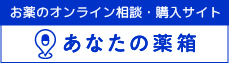 お薬のオンライン相談・購入サイト

あなたの薬箱